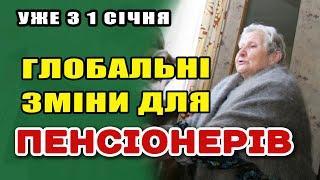 УЖЕ З 1 СІЧНЯ

ГЛОБАЛЬНІ ЗМІНИ ДЛЯ

ПЕНСІОНЕРІВ